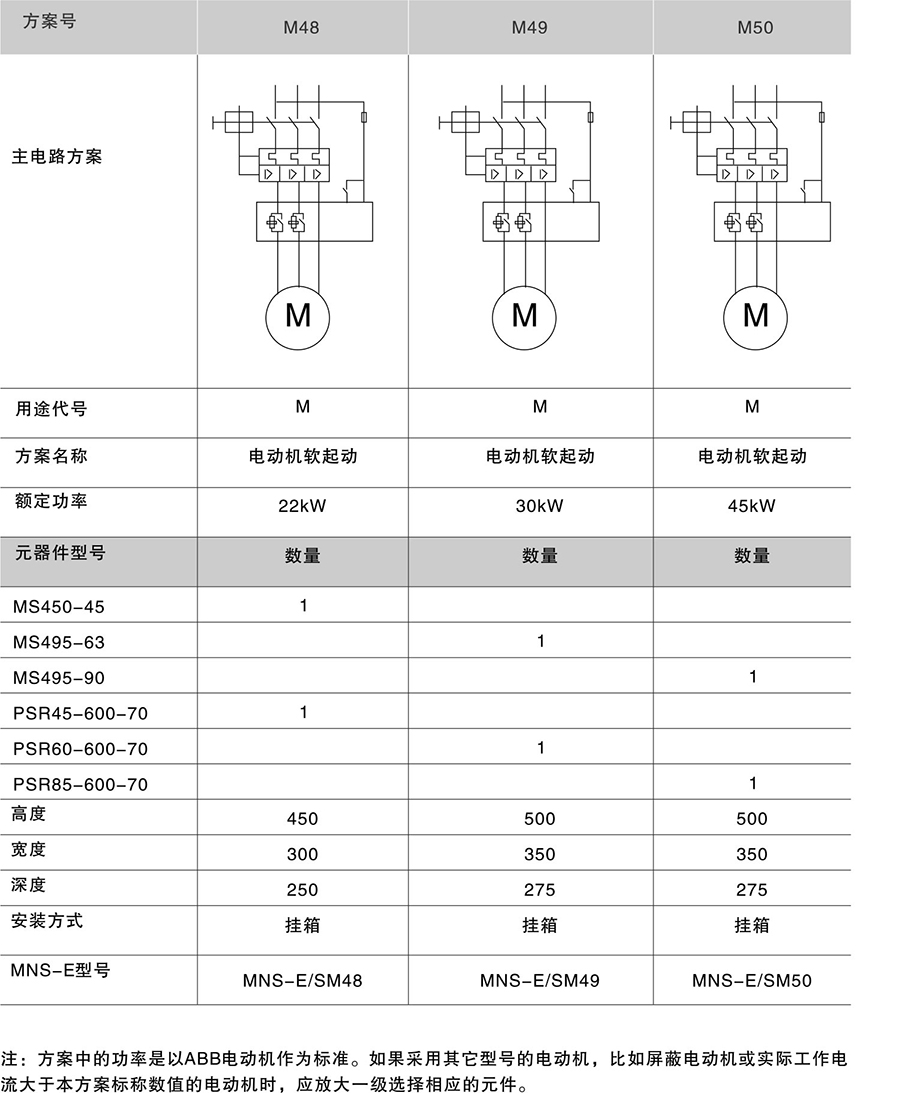 | 方案号 | M48 | M49 | M50 |
|---|---|---|---|
| 主电路方案 | M | M | M |
| 用途代号 | M | M | M |
| 方案名称 | 电动机软起动 | 电动机软起动 | 电动机软起动 |
| 额定功率 | 22kW | 30kW | 45kW |
| 元器件型号 | 数量 | 数量 | 数量 |
| MS450-45 | 1 | | |
| MS495-63 | | 1 | |
| MS495-90 | | | 1 |
| PSR45-600-70 | 1 | | |
| PSR60-600-70 | | 1 | |
| PSR85-600-70 | | | 1 |
| 高度 | 450 | 500 | 500 |
| 宽度 | 300 | 350 | 350 |
| 深度 | 250 | 275 | 275 |
| 安装方式 | 挂箱 | 挂箱 | 挂箱 |
| MNS-E型号 | MNS-E/SM48 | MNS-E/SM49 | MNS-E/SM50 |

注：方案中的功率是以ABB电动机作为标准。如果采用其它型号的电动机，比如屏蔽电动机或实际工作电流大于本方案标称数值的电动机时，应放大一级选择相应的元件。